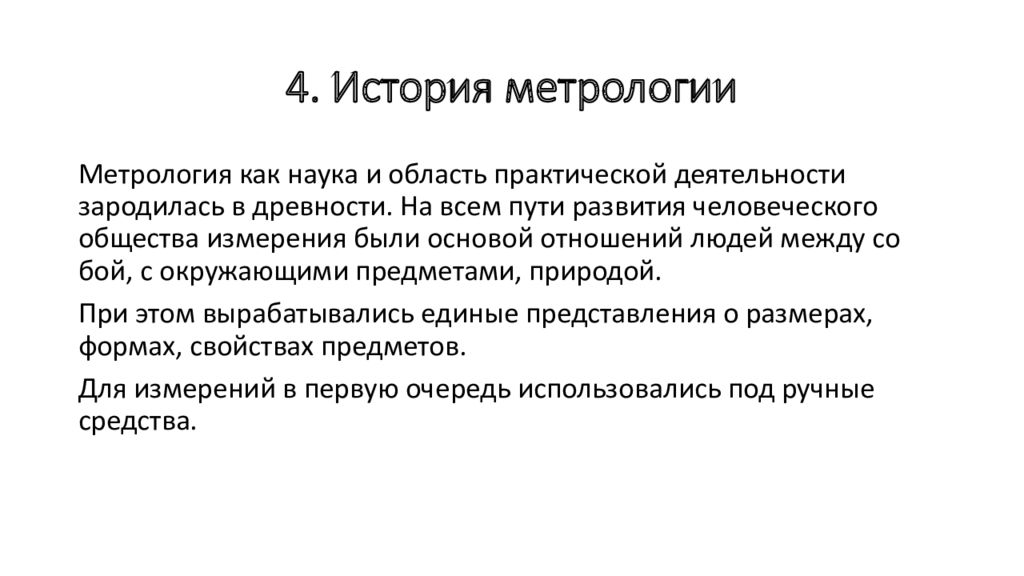 4. История метрологии

Метрология как наука и область практической деятельности зародилась в древности. На всем пути развития человеческого общества измерения были основой отношений людей между со бой, с окружающими предметами, природой.

При этом вырабатывались единые представления о размерах, формах, свойствах предметов.

Для измерений в первую очередь использовались под ручные средства.